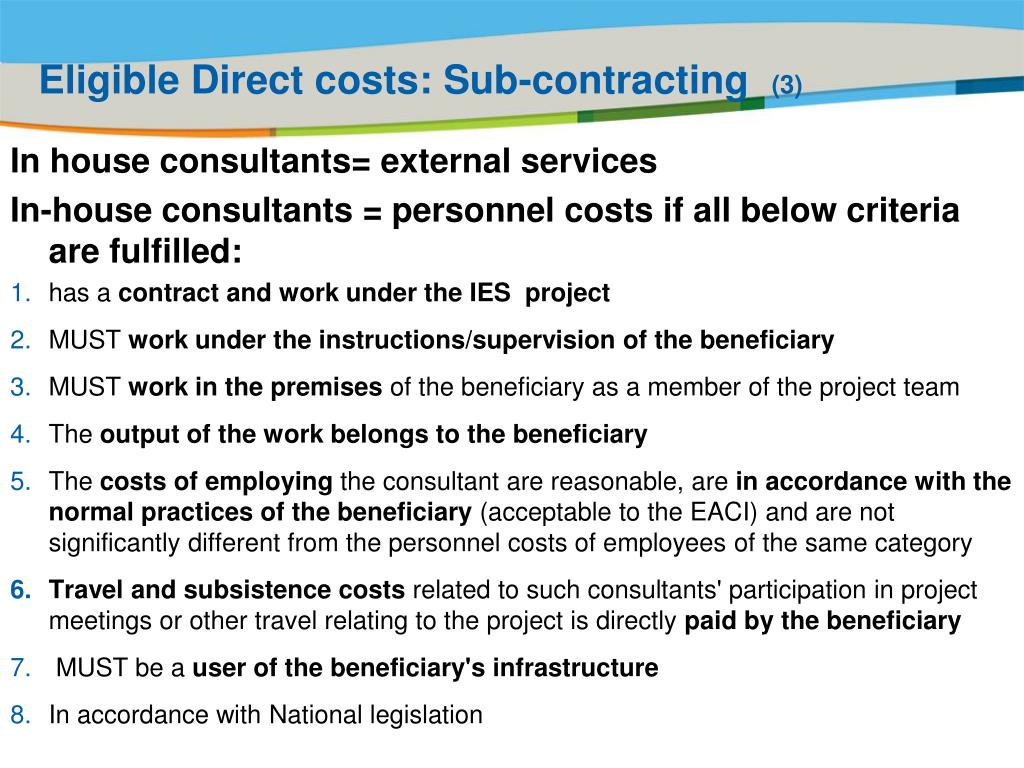 Eligible Direct costs: Sub-contracting (3)

In house consultants= external services

In-house consultants = personnel costs if all below criteria are fulfilled:

1. has a contract and work under the IES project
2. MUST work under the instructions/supervision of the beneficiary
3. MUST work in the premises of the beneficiary as a member of the project team
4. The output of the work belongs to the beneficiary
5. The costs of employing the consultant are reasonable, are in accordance with the normal practices of the beneficiary (acceptable to the EACI) and are not significantly different from the personnel costs of employees of the same category
6. Travel and subsistence costs related to such consultants' participation in project meetings or other travel relating to the project is directly paid by the beneficiary
7. MUST be a user of the beneficiary's infrastructure
8. In accordance with National legislation